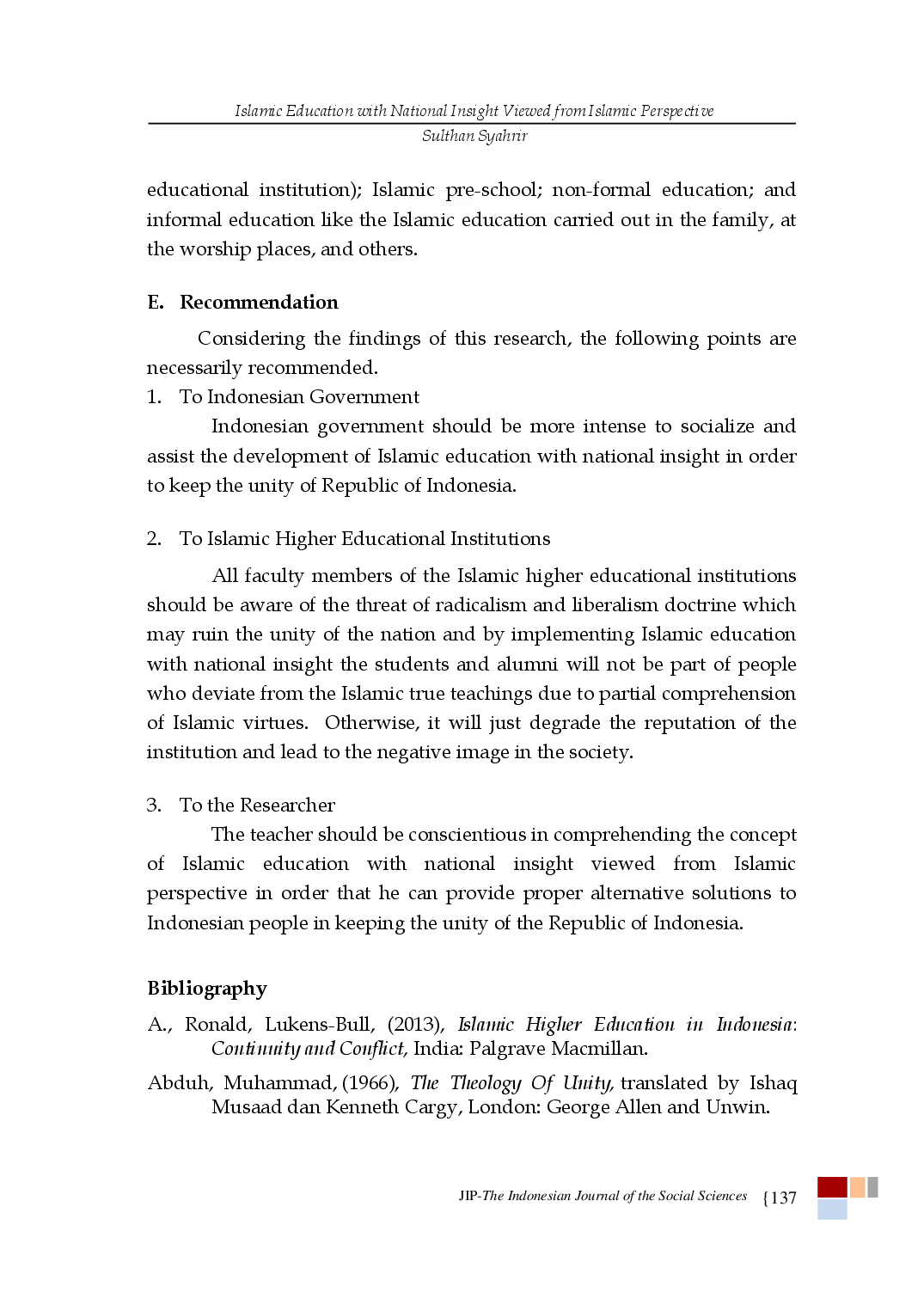 Islamic Education with National Insight Viewed from Islamic Perspective
Sulthan Syahrir

educational institution); Islamic pre-school; non-formal education; and informal education like the Islamic education carried out in the family, at the worship places, and others.

E. Recommendation

Considering the findings of this research, the following points are necessarily recommended.

1. To Indonesian Government

Indonesian government should be more intense to socialize and assist the development of Islamic education with national insight in order to keep the unity of Republic of Indonesia.

2. To Islamic Higher Educational Institutions

All faculty members of the Islamic higher educational institutions should be aware of the threat of radicalism and liberalism doctrine which may ruin the unity of the nation and by implementing Islamic education with national insight the students and alumni will not be part of people who deviate from the Islamic true teachings due to partial comprehension of Islamic virtues. Otherwise, it will just degrade the reputation of the institution and lead to the negative image in the society.

3. To the Researcher

The teacher should be conscientious in comprehending the concept of Islamic education with national insight viewed from Islamic perspective in order that he can provide proper alternative solutions to Indonesian people in keeping the unity of the Republic of Indonesia.

Bibliography

A., Ronald, Lukens-Bull, (2013), Islamic Higher Education in Indonesia: Continuity and Conflict, India: Palgrave Macmillan.

Abduh, Muhammad, (1966), The Theology Of Unity, translated by Ishaq Musaad dan Kenneth Cargy, London: George Allen and Unwin.

JIP-The Indonesian Journal of the Social Sciences {137